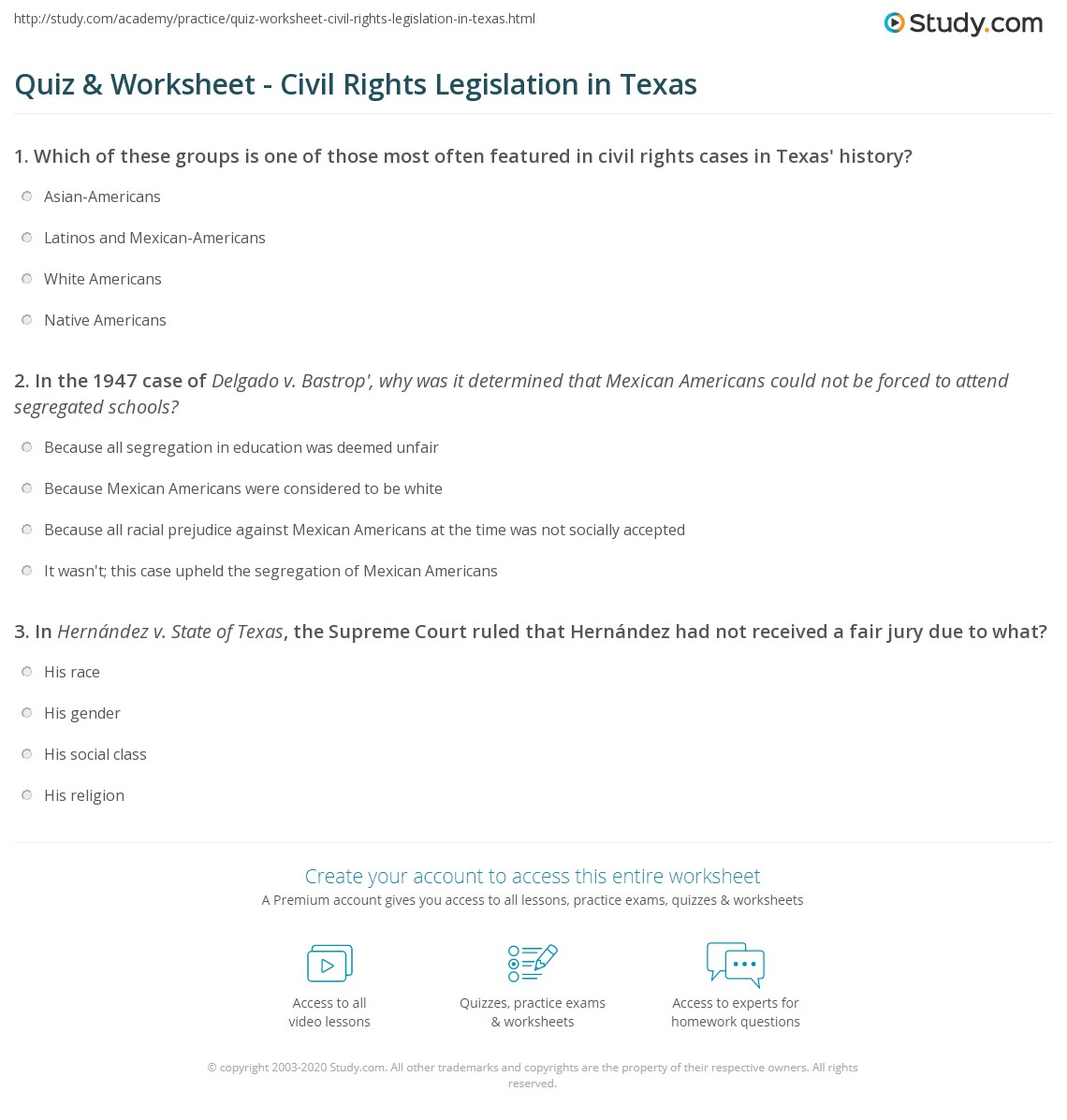 http://study.com/academy/practice/quiz-worksheet-civil-rights-legislation-in-texas.html

Study.com

Quiz & Worksheet - Civil Rights Legislation in Texas

1. Which of these groups is one of those most often featured in civil rights cases in Texas' history?

Asian-Americans

Latinos and Mexican-Americans

White Americans

Native Americans

2. In the 1947 case of Delgado v. Bastrop', why was it determined that Mexican Americans could not be forced to attend segregated schools?

Because all segregation in education was deemed unfair

Because Mexican Americans were considered to be white

Because all racial prejudice against Mexican Americans at the time was not socially accepted

It wasn't; this case upheld the segregation of Mexican Americans

3. In Hernández v. State of Texas, the Supreme Court ruled that Hernández had not received a fair jury due to what?

His race

His gender

His social class

His religion

Create your account to access this entire worksheet

A Premium account gives you access to all lessons, practice exams, quizzes & worksheets

Access to all video lessons

Quizzes, practice exams & worksheets

Access to experts for homework questions

© copyright 2003-2020 Study.com. All other trademarks and copyrights are the property of their respective owners. All rights reserved.